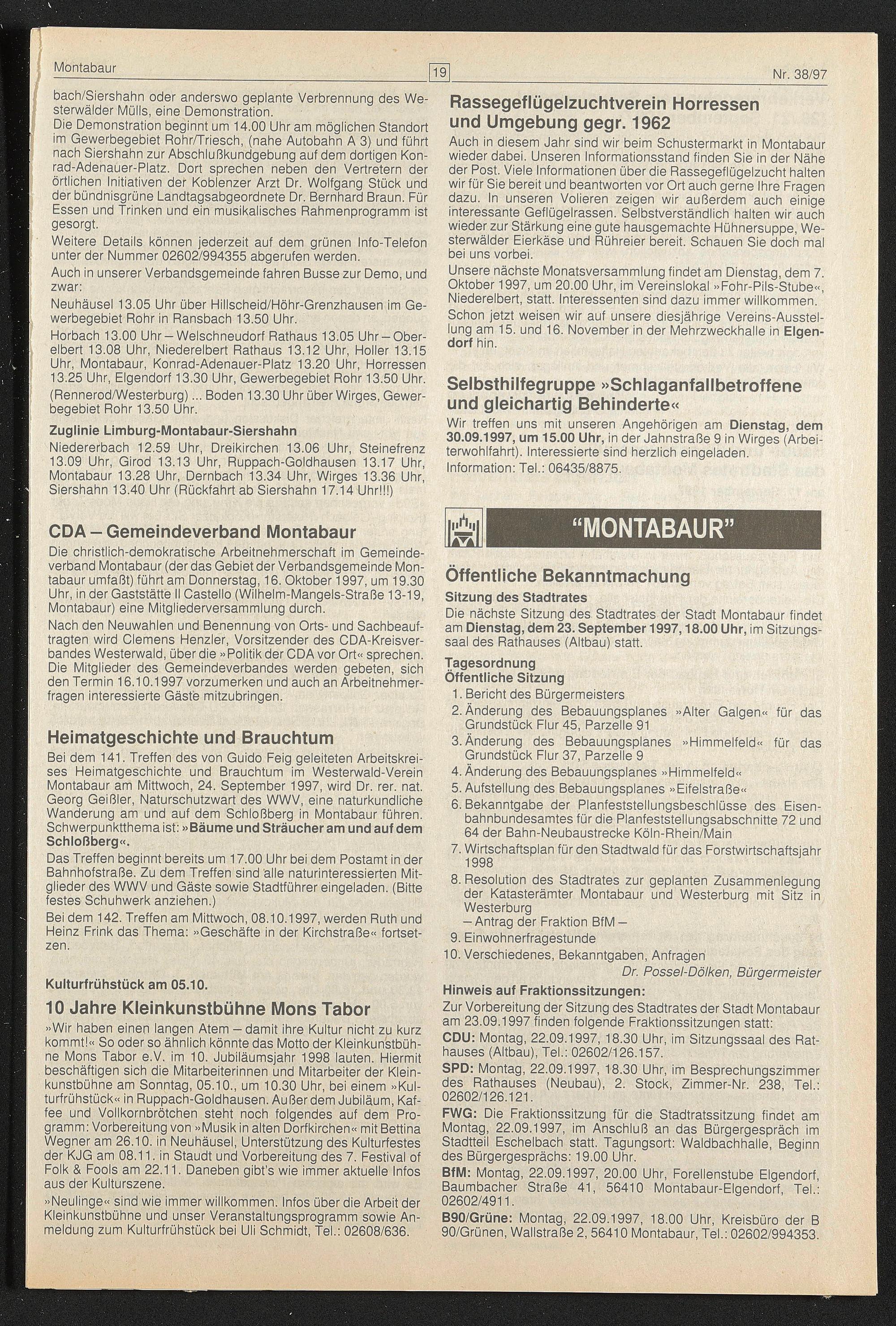 Montabaur

19

Nr. 38/97

bach/Siershahn oder anderswo geplante Verbrennung des Westerwälder Mülls, eine Demonstration.
Die Demonstration beginnt um 14.00 Uhr am möglichen Standort im Gewerbegebiet Rohr/Triesch, (nahe Autobahn A 3) und führt nach Siershahn zur Abschlußkundgebung auf dem dortigen Konrad-Adenauer-Platz. Dort sprechen neben den Vertretern der örtlichen Initiativen der Koblenzer Arzt Dr. Wolfgang Stück und der bündnisgrüne Landtagsabgeordnete Dr. Bernhard Braun. Für Essen und Trinken und ein musikalisches Rahmenprogramm ist gesorgt.
Weitere Details können jederzeit auf dem grünen Info-Telefon unter der Nummer 02602/994355 abgerufen werden.
Auch in unserer Verbandsgemeinde fahren Busse zur Demo, und zwar:
Neuhäusel 13.05 Uhr über Hillscheid/Höhr-Grenzhausen im Gewerbegebiet Rohr in Ransbach 13.50 Uhr.
Horbach 13.00 Uhr – Welschneudorf Rathaus 13.05 Uhr – Oberelbert 13.08 Uhr, Niederelbert Rathaus 13.12 Uhr, Holler 13.15 Uhr, Montabaur, Konrad-Adenauer-Platz 13.20 Uhr, Horressen 13.25 Uhr, Elgendorf 13.30 Uhr, Gewerbegebiet Rohr 13.50 Uhr.
(Rennerod/Westerburg) ... Boden 13.30 Uhr über Wirges, Gewerbegebiet Rohr 13.50 Uhr.
Zuglinie Limburg-Montabaur-Siershahn
Niedererbach 12.59 Uhr, Dreikirchen 13.06 Uhr, Steinefrenz 13.09 Uhr, Girod 13.13 Uhr, Ruppach-Goldhausen 13.17 Uhr, Montabaur 13.28 Uhr, Dernbach 13.34 Uhr, Wirges 13.36 Uhr, Siershahn 13.40 Uhr (Rückfahrt ab Siershahn 17.14 Uhr!!!)

CDA – Gemeindeverband Montabaur
Die christlich-demokratische Arbeitnehmerschaft im Gemeindeverband Montabaur (der das Gebiet der Verbandsgemeinde Montabaur umfaßt) führt am Donnerstag, 16. Oktober 1997, um 19.30 Uhr, in der Gaststätte Il Castello (Wilhelm-Mangels-Straße 13-19, Montabaur) eine Mitgliederversammlung durch.
Nach den Neuwahlen und Benennung von Orts- und Sachbeauftragten wird Clemens Henzler, Vorsitzender des CDA-Kreisverbandes Westerwald, über die »Politik der CDA vor Ort« sprechen. Die Mitglieder des Gemeindeverbandes werden gebeten, sich den Termin 16.10.1997 vorzumerken und auch an Arbeitnehmerfragen interessierte Gäste mitzubringen.

Heimatgeschichte und Brauchtum
Bei dem 141. Treffen des von Guido Feig geleiteten Arbeitskreises Heimatgeschichte und Brauchtum im Westerwald-Verein Montabaur am Mittwoch, 24. September 1997, wird Dr. rer. nat. Georg Geißler, Naturschutzwart des WWV, eine naturkundliche Wanderung am und auf dem Schloßberg in Montabaur führen. Schwerpunktthema ist: »Bäume und Sträucher am und auf dem Schloßberg«.
Das Treffen beginnt bereits um 17.00 Uhr bei dem Postamt in der Bahnhofstraße. Zu dem Treffen sind alle naturinteressierten Mitglieder des WWV und Gäste sowie Stadtführer eingeladen. (Bitte festes Schuhwerk anziehen.)
Bei dem 142. Treffen am Mittwoch, 08.10.1997, werden Ruth und Heinz Frink das Thema: »Geschäfte in der Kirchstraße« fortsetzen.

Kulturfrühstück am 05.10.
10 Jahre Kleinkunstbühne Mons Tabor
»Wir haben einen langen Atem – damit ihre Kultur nicht zu kurz kommt!« So oder so ähnlich könnte das Motto der Kleinkunstbühne Mons Tabor e.V. im 10. Jubiläumsjahr 1998 lauten. Hiermit beschäftigen sich die Mitarbeiterinnen und Mitarbeiter der Kleinkunstbühne am Sonntag, 05.10., um 10.30 Uhr, bei einem »Kulturfrühstück« in Ruppach-Goldhausen. Außer dem Jubiläum, Kaffee und Vollkornbrötchen steht noch folgendes auf dem Programm: Vorbereitung von »Musik in alten Dorfkirchen« mit Bettina Wegner am 26.10. in Neuhäusel, Unterstützung des Kulturfestes der KJG am 08.11. in Staudt und Vorbereitung des 7. Festival of Folk & Fools am 22.11. Daneben gibt's wie immer aktuelle Infos aus der Kulturszene.
»Neulinge« sind wie immer willkommen. Infos über die Arbeit der Kleinkunstbühne und unser Veranstaltungsprogramm sowie Anmeldung zum Kulturfrühstück bei Uli Schmidt, Tel.: 02608/636.

Rassegeflügelzuchtverein Horressen und Umgebung gegr. 1962
Auch in diesem Jahr sind wir beim Schustermarkt in Montabaur wieder dabei. Unseren Informationsstand finden Sie in der Nähe der Post. Viele Informationen über die Rassegeflügelzucht halten wir für Sie bereit und beantworten vor Ort auch gerne Ihre Fragen dazu. In unseren Volieren zeigen wir außerdem auch einige interessante Geflügelrassen. Selbstverständlich halten wir auch wieder zur Stärkung eine gute hausgemachte Hühnersuppe, Westerwälder Eierkäse und Rühreier bereit. Schauen Sie doch mal bei uns vorbei.
Unsere nächste Monatsversammlung findet am Dienstag, dem 7. Oktober 1997, um 20.00 Uhr, im Vereinslokal »Fohr-Pils-Stube«, Niederelbert, statt. Interessenten sind dazu immer willkommen.
Schon jetzt weisen wir auf unsere diesjährige Vereins-Ausstellung am 15. und 16. November in der Mehrzweckhalle in Elgendorf hin.

Selbsthilfegruppe »Schlaganfallbetroffene und gleichartig Behinderte«
Wir treffen uns mit unseren Angehörigen am Dienstag, dem 30.09.1997, um 15.00 Uhr, in der Jahnstraße 9 in Wirges (Arbeiterwohlfahrt). Interessierte sind herzlich eingeladen.
Information: Tel.: 06435/8875.

"MONTABAUR"

Öffentliche Bekanntmachung
Sitzung des Stadtrates
Die nächste Sitzung des Stadtrates der Stadt Montabaur findet am Dienstag, dem 23. September 1997, 18.00 Uhr, im Sitzungssaal des Rathauses (Altbau) statt.
Tagesordnung
Öffentliche Sitzung
1. Bericht des Bürgermeisters
2. Änderung des Bebauungsplanes »Alter Galgen« für das Grundstück Flur 45, Parzelle 91
3. Änderung des Bebauungsplanes »Himmelfeld« für das Grundstück Flur 37, Parzelle 9
4. Änderung des Bebauungsplanes »Himmelfeld«
5. Aufstellung des Bebauungsplanes »Eifelstraße«
6. Bekanntgabe der Planfeststellungsbeschlüsse des Eisenbahnbundesamtes für die Planfeststellungsabschnitte 72 und 64 der Bahn-Neubaustrecke Köln-Rhein/Main
7. Wirtschaftsplan für den Stadtwald für das Forstwirtschaftsjahr 1998
8. Resolution des Stadtrates zur geplanten Zusammenlegung der Katasterämter Montabaur und Westerburg mit Sitz in Westerburg
– Antrag der Fraktion BfM –
9. Einwohnerfragestunde
10. Verschiedenes, Bekanntgaben, Anfragen
Dr. Possel-Dölken, Bürgermeister
Hinweis auf Fraktionssitzungen:
Zur Vorbereitung der Sitzung des Stadtrates der Stadt Montabaur am 23.09.1997 finden folgende Fraktionssitzungen statt:
CDU: Montag, 22.09.1997, 18.30 Uhr, im Sitzungssaal des Rathauses (Altbau), Tel.: 02602/126.157.
SPD: Montag, 22.09.1997, 18.30 Uhr, im Besprechungszimmer des Rathauses (Neubau), 2. Stock, Zimmer-Nr. 238, Tel.: 02602/126.121.
FWG: Die Fraktionssitzung für die Stadtratssitzung findet am Montag, 22.09.1997, im Anschluß an das Bürgergespräch im Stadtteil Eschelbach statt. Tagungsort: Waldbachhalle, Beginn des Bürgergesprächs: 19.00 Uhr.
BfM: Montag, 22.09.1997, 20.00 Uhr, Forellenstube Elgendorf, Baumbacher Straße 41, 56410 Montabaur-Elgendorf, Tel.: 02602/4911.
B90/Grüne: Montag, 22.09.1997, 18.00 Uhr, Kreisbüro der B 90/Grünen, Wallstraße 2, 56410 Montabaur, Tel.: 02602/994353.